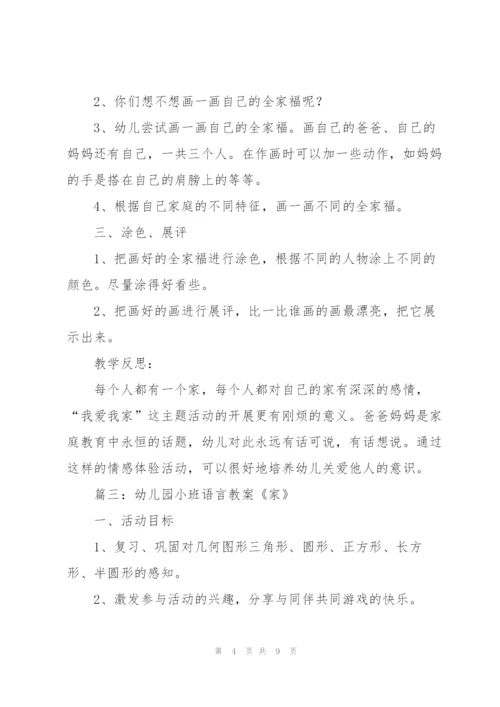 2、你们想不想画一画自己的全家福呢？

3、幼儿尝试画一画自己的全家福。画自己的爸爸、自己的妈妈还有自己，一共三个人。在作画时可以加一些动作，如妈妈的手是搭在自己的肩膀上的等等。

4、根据自己家庭的不同特征，画一画不同的全家福。

三、涂色、展评

1、把画好的全家福进行涂色，根据不同的人物涂上不同的颜色。尽量涂得好看些。

2、把画好的画进行展评，比一比谁画的画最漂亮，把它展示出来。

教学反思：

每个人都有一个家，每个人都对自己的家有深深的感情，“我爱我家”这主题活动的开展更有刚烦的意义。爸爸妈妈是家庭教育中永恒的话题，幼儿对此永远有话可说，有话想说。通过这样的情感体验活动，可以很好地培养幼儿关爱他人的意识。

篇三：幼儿园小班语言教案《家》

一、活动目标

1、复习、巩固对几何图形三角形、圆形、正方形、长方形、半圆形的感知。

2、激发参与活动的兴趣，分享与同伴共同游戏的快乐。

第 4 页 共 9 页